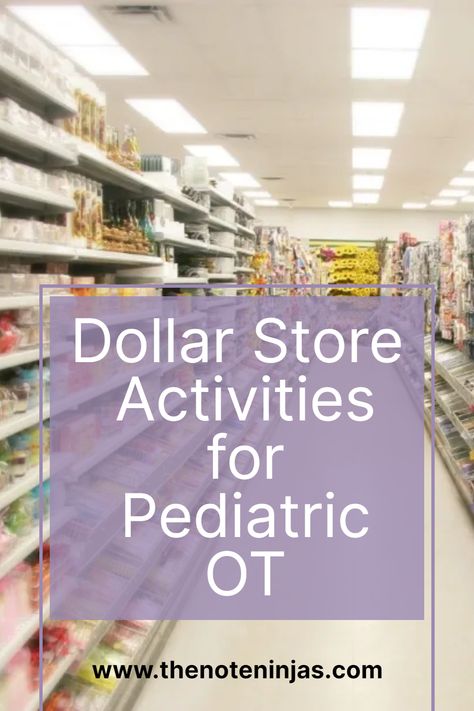 Dollar Store Activities for Pediatric OT

www.thenoteninjas.com